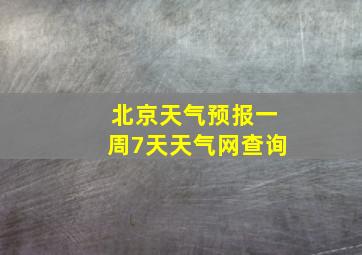 北京天气预报一周7天天气网查询